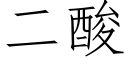 二酸